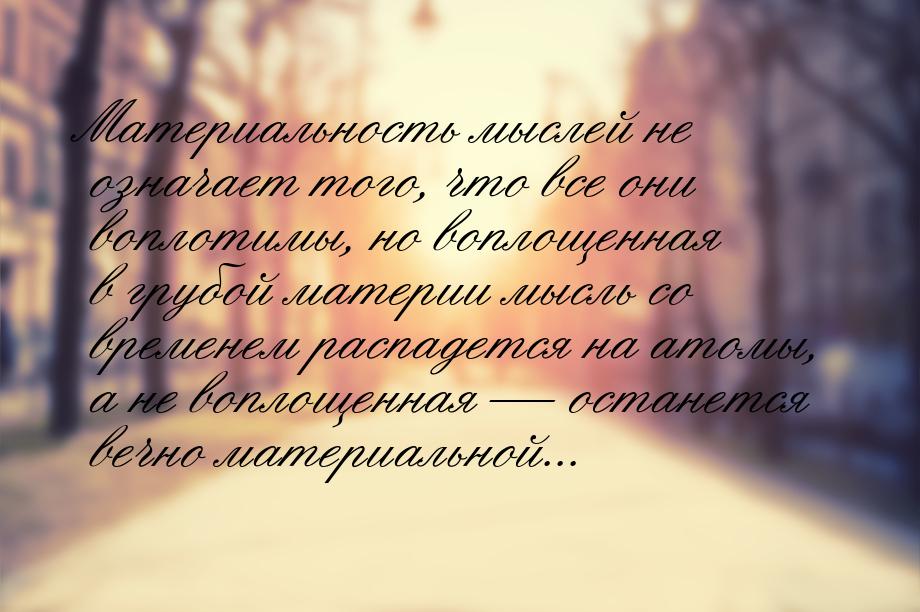 Материальность мыслей не означает того, что все они воплотимы, но воплощенная в грубой материи мысль со временем распадется на атомы, а не воплощенная — останется вечно материальной...